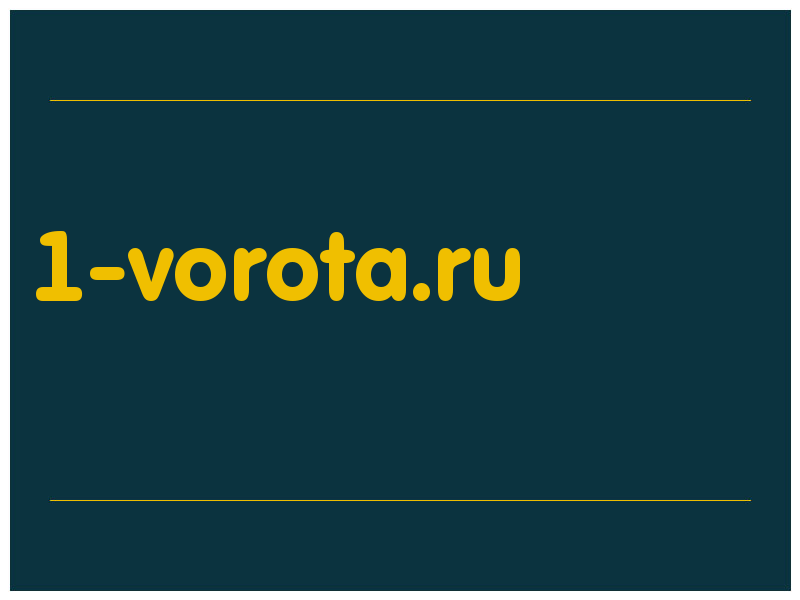 1-vorota.ru